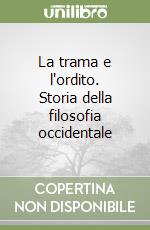 unilibro

La trama e l'ordito. Storia della filosofia occidentale

COPERTINA NON DISPONIBILE